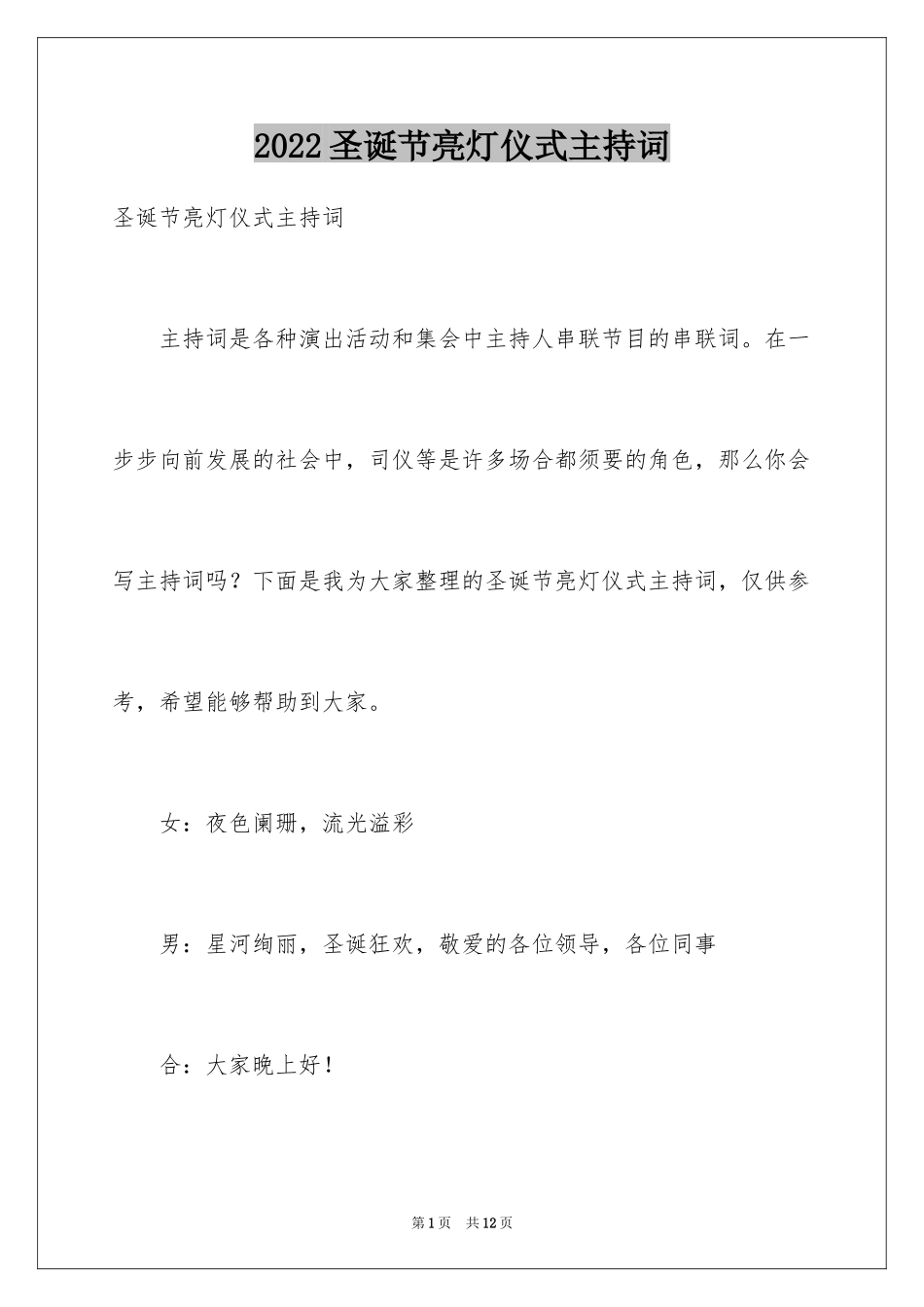 2022圣诞节亮灯仪式主持词

圣诞节亮灯仪式主持词

主持词是各种演出活动和集会中主持人串联节目的串联词。在一步步向前发展的社会中，司仪等是许多场合都须要的角色，那么你会写主持词吗？下面是我为大家整理的圣诞节亮灯仪式主持词，仅供参考，希望能够帮助到大家。

女：夜色阑珊，流光溢彩

男：星河绚丽，圣诞狂欢，敬爱的各位领导，各位同事

合：大家晚上好！

第1页 共12页